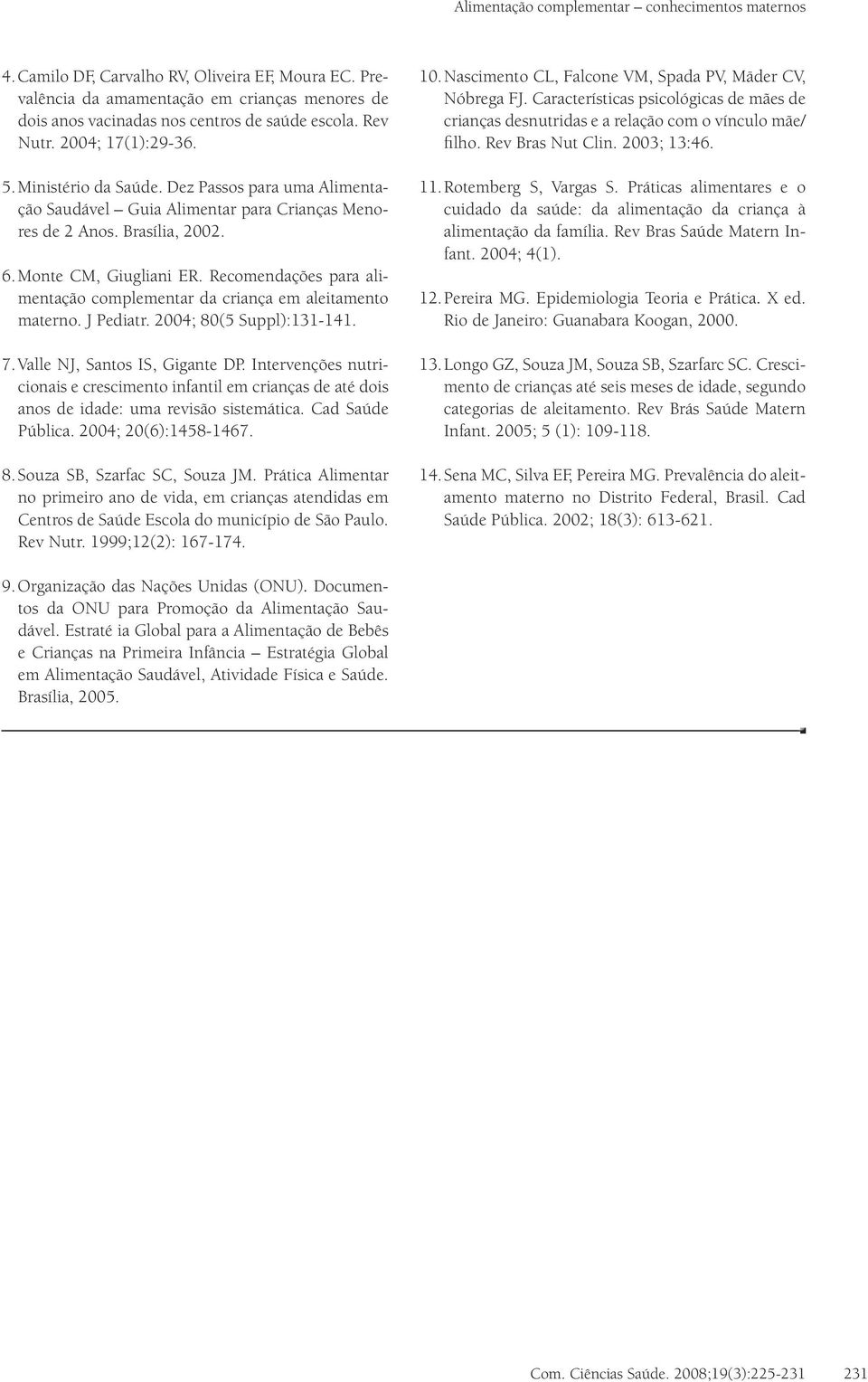 Alimentação complementar – conhecimentos maternos

4. Camilo DF, Carvalho RV, Oliveira EF, Moura EC. Prevalência da amamentação em crianças menores de dois anos vacinadas nos centros de saúde escola. Rev Nutr. 2004; 17(1):29-36.

5. Ministério da Saúde. Dez Passos para uma Alimentação Saudável – Guia Alimentar para Crianças Menores de 2 Anos. Brasília, 2002.

6. Monte CM, Giugliani ER. Recomendações para alimentação complementar da criança em aleitamento materno. J Pediatr. 2004; 80(5 Suppl):131-141.

7. Valle NJ, Santos IS, Gigante DP. Intervenções nutricionais e crescimento infantil em crianças de até dois anos de idade: uma revisão sistemática. Cad Saúde Pública. 2004; 20(6):1458-1467.

8. Souza SB, Szarfac SC, Souza JM. Prática Alimentar no primeiro ano de vida, em crianças atendidas em Centros de Saúde Escola do município de São Paulo. Rev Nutr. 1999;12(2): 167-174.

9. Organização das Nações Unidas (ONU). Documentos da ONU para Promoção da Alimentação Saudável. Estraté ia Global para a Alimentação de Bebês e Crianças na Primeira Infância – Estratégia Global em Alimentação Saudável, Atividade Física e Saúde. Brasília, 2005.

10. Nascimento CL, Falcone VM, Spada PV, Mäder CV, Nóbrega FJ. Características psicológicas de mães de crianças desnutridas e a relação com o vínculo mãe/filho. Rev Bras Nut Clin. 2003; 13:46.

11. Rotemberg S, Vargas S. Práticas alimentares e o cuidado da saúde: da alimentação da criança à alimentação da família. Rev Bras Saúde Matern Infant. 2004; 4(1).

12. Pereira MG. Epidemiologia Teoria e Prática. X ed. Rio de Janeiro: Guanabara Koogan, 2000.

13. Longo GZ, Souza JM, Souza SB, Szarfarc SC. Crescimento de crianças até seis meses de idade, segundo categorias de aleitamento. Rev Brás Saúde Matern Infant. 2005; 5 (1): 109-118.

14. Sena MC, Silva EF, Pereira MG. Prevalência do aleitamento materno no Distrito Federal, Brasil. Cad Saúde Pública. 2002; 18(3): 613-621.

Com. Ciências Saúde. 2008;19(3):225-231 231